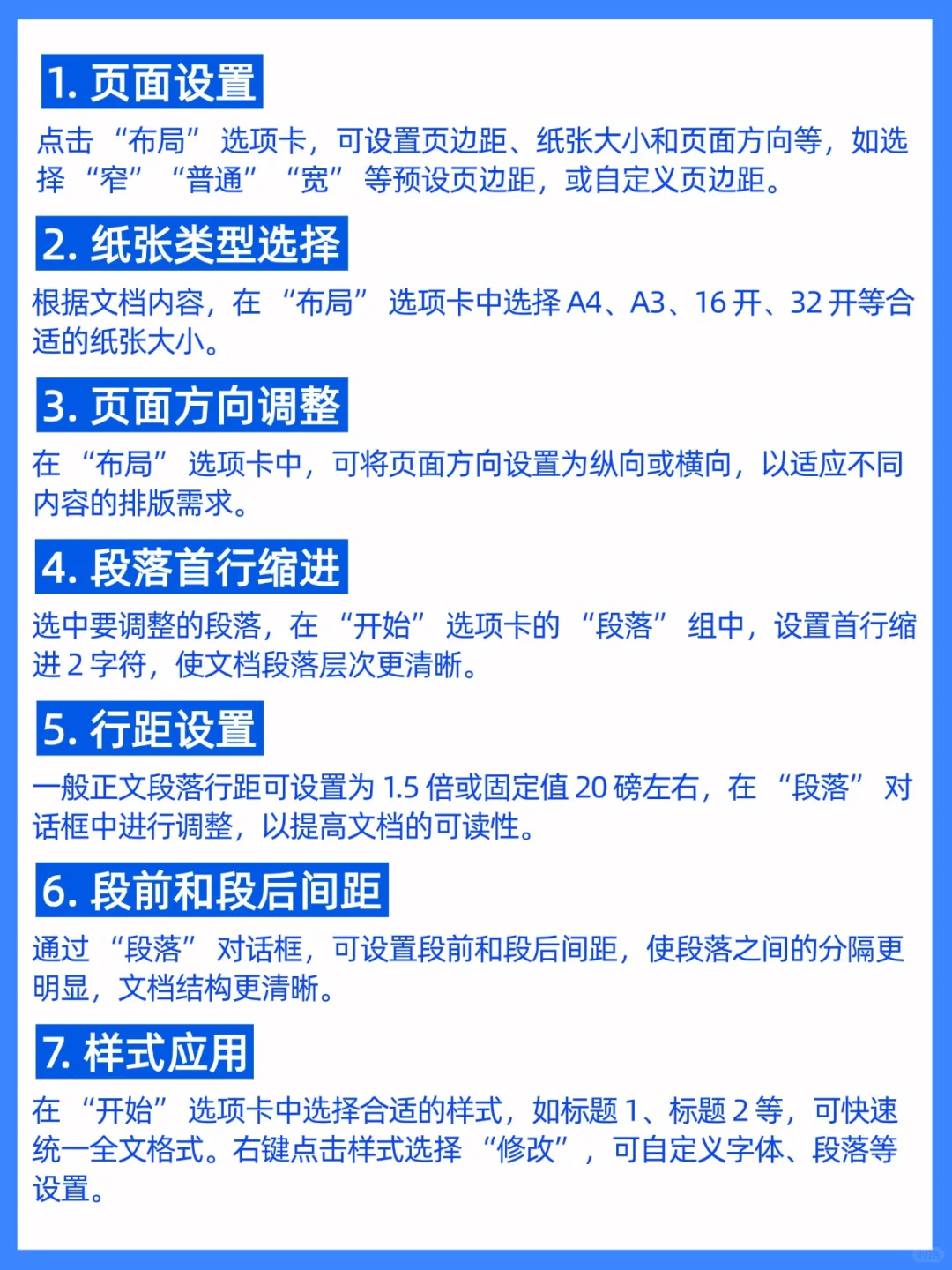 1. 页面设置

点击“布局”选项卡，可设置页边距、纸张大小和页面方向等，如选择“窄”“普通”“宽”等预设页边距，或自定义页边距。

2. 纸张类型选择

根据文档内容，在“布局”选项卡中选择 A4、A3、16 开、32 开等合适的纸张大小。

3. 页面方向调整

在“布局”选项卡中，可将页面方向设置为纵向或横向，以适应不同内容的排版需求。

4. 段落首行缩进

选中要调整的段落，在“开始”选项卡的“段落”组中，设置首行缩进 2 字符，使文档段落层次更清晰。

5. 行距设置

一般正文段落行距可设置为 1.5 倍或固定值 20 磅左右，在“段落”对话框中进行调整，以提高文档的可读性。

6. 段前和段后间距

通过“段落”对话框，可设置段前和段后间距，使段落之间的分隔更明显，文档结构更清晰。

7. 样式应用

在“开始”选项卡中选择合适的样式，如标题 1、标题 2 等，可快速统一全文格式。右键点击样式选择“修改”，可自定义字体、段落等设置。